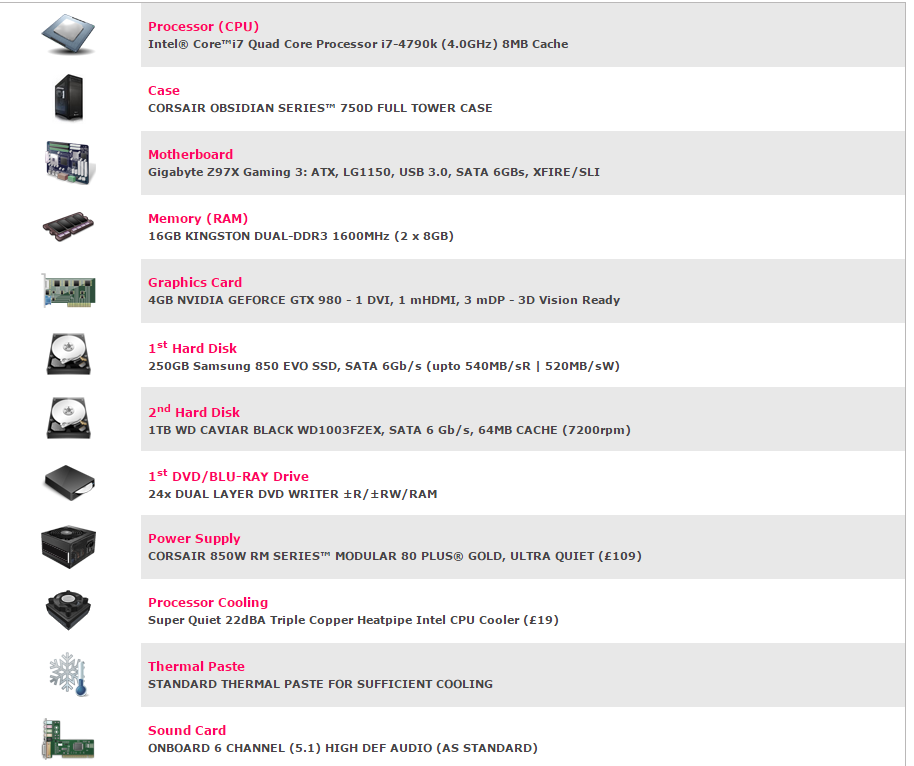 Processor (CPU)
Intel® Core™i7 Quad Core Processor i7-4790k (4.0GHz) 8MB Cache

Case
CORSAIR OBSIDIAN SERIES™ 750D FULL TOWER CASE

Motherboard
Gigabyte Z97X Gaming 3: ATX, LG1150, USB 3.0, SATA 6GBs, XFIRE/SLI

Memory (RAM)
16GB KINGSTON DUAL-DDR3 1600MHz (2 x 8GB)

Graphics Card
4GB NVIDIA GEFORCE GTX 980 - 1 DVI, 1 mHDMI, 3 mDP - 3D Vision Ready

1$^{st}$ Hard Disk
250GB Samsung 850 EVO SSD, SATA 6Gb/s (upto 540MB/sR | 520MB/sW)

2$^{nd}$ Hard Disk
1TB WD CAVIAR BLACK WD1003FZEX, SATA 6 Gb/s, 64MB CACHE (7200rpm)

1$^{st}$ DVD/BLU-RAY Drive
24x DUAL LAYER DVD WRITER ±R/±RW/RAM

Power Supply
CORSAIR 850W RM SERIES™ MODULAR 80 PLUS® GOLD, ULTRA QUIET (£109)

Processor Cooling
Super Quiet 22dBA Triple Copper Heatpipe Intel CPU Cooler (£19)

Thermal Paste
STANDARD THERMAL PASTE FOR SUFFICIENT COOLING

Sound Card
ONBOARD 6 CHANNEL (5.1) HIGH DEF AUDIO (AS STANDARD)